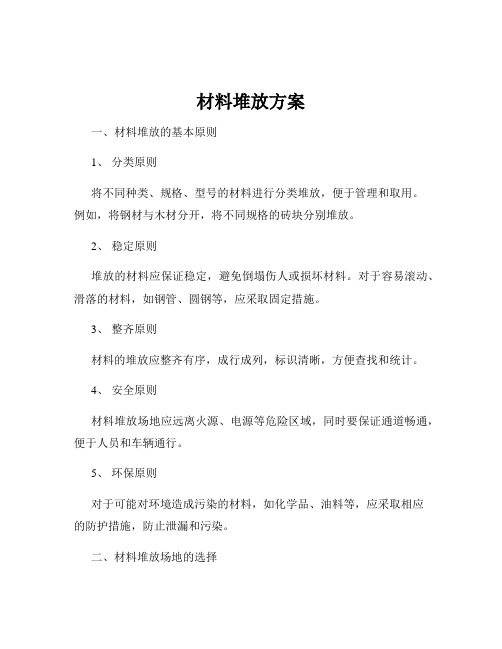 材料堆放方案

一、材料堆放的基本原则

1、 分类原则

将不同种类、规格、型号的材料进行分类堆放，便于管理和取用。例如，将钢材与木材分开，将不同规格的砖块分别堆放。

2、 稳定原则

堆放的材料应保证稳定，避免倒塌伤人或损坏材料。对于容易滚动、滑落的材料，如钢管、圆钢等，应采取固定措施。

3、 整齐原则

材料的堆放应整齐有序，成行成列，标识清晰，方便查找和统计。

4、 安全原则

材料堆放场地应远离火源、电源等危险区域，同时要保证通道畅通，便于人员和车辆通行。

5、 环保原则

对于可能对环境造成污染的材料，如化学品、油料等，应采取相应的防护措施，防止泄漏和污染。

二、材料堆放场地的选择